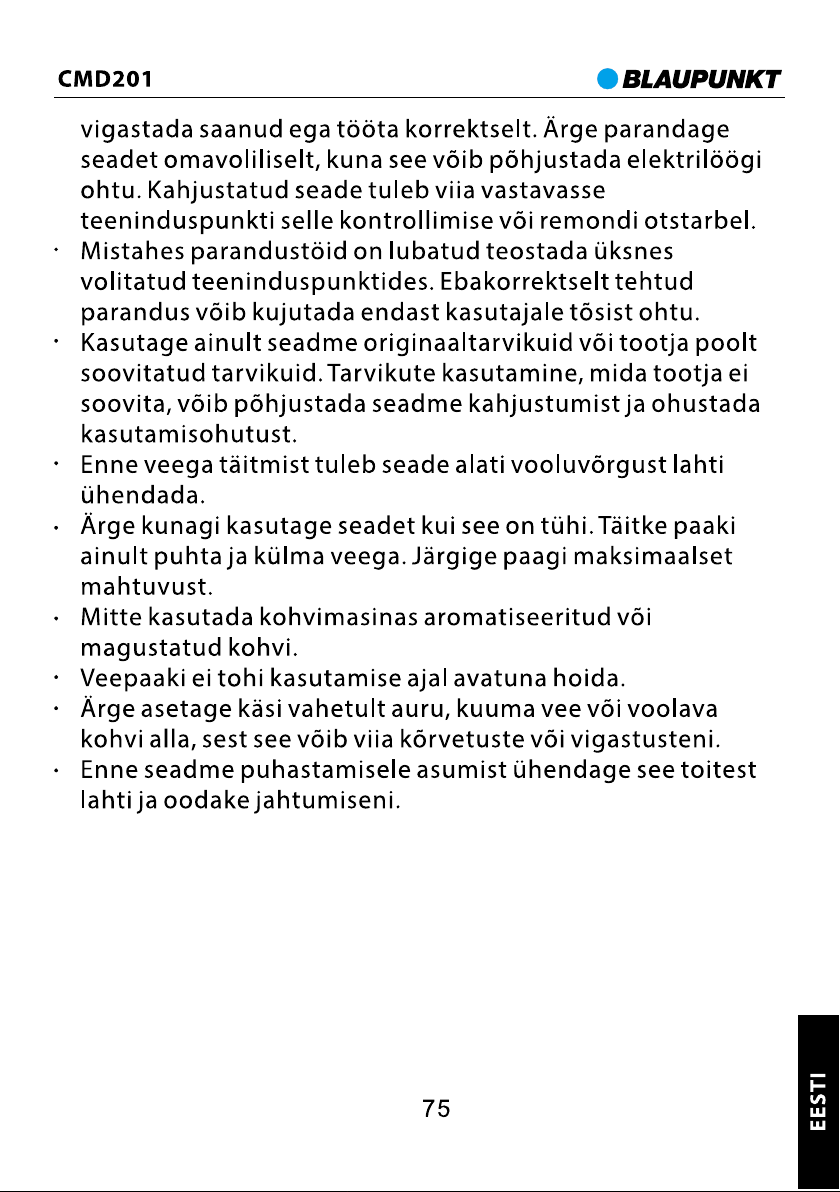 CMD201

BLAUPUNKT

vigastada saanud ega tööta korrektselt. Ärge parandage seadet omavoliliselt, kuna see võib põhjustada elektrilöögi ohtu. Kahjustatud seade tuleb viia vastavasse teeninduspunkti selle kontrollimise või remondi otstarbel.
· Mistahes parandustöid on lubatud teostada üksnes volitatud teeninduspunktides. Ebakorrektselt tehtud parandus võib kujutada endast kasutajale tõsist ohtu.
· Kasutage ainult seadme originaaltarvikuid või tootja poolt soovitatud tarvikuid. Tarvikute kasutamine, mida tootja ei soovita, võib põhjustada seadme kahjustumist ja ohustada kasutamisohutust.
· Enne veega täitmist tuleb seade alati vooluvõrgust lahti ühendada.
· Ärge kunagi kasutage seadet kui see on tühi. Täitke paaki ainult puhta ja külma veega. Järgige paagi maksimaalset mahtuvust.
· Mitte kasutada kohvimasinas aromatiseeritud või magustatud kohvi.
· Veepaaki ei tohi kasutamise ajal avatuna hoida.
· Ärge asetage käsi vahetult auru, kuuma vee või voolava kohvi alla, sest see võib viia kõrvetuste või vigastusteni.
· Enne seadme puhastamisele asumist ühendage see toitest lahti ja oodake jahtumiseni.

75

EESTI